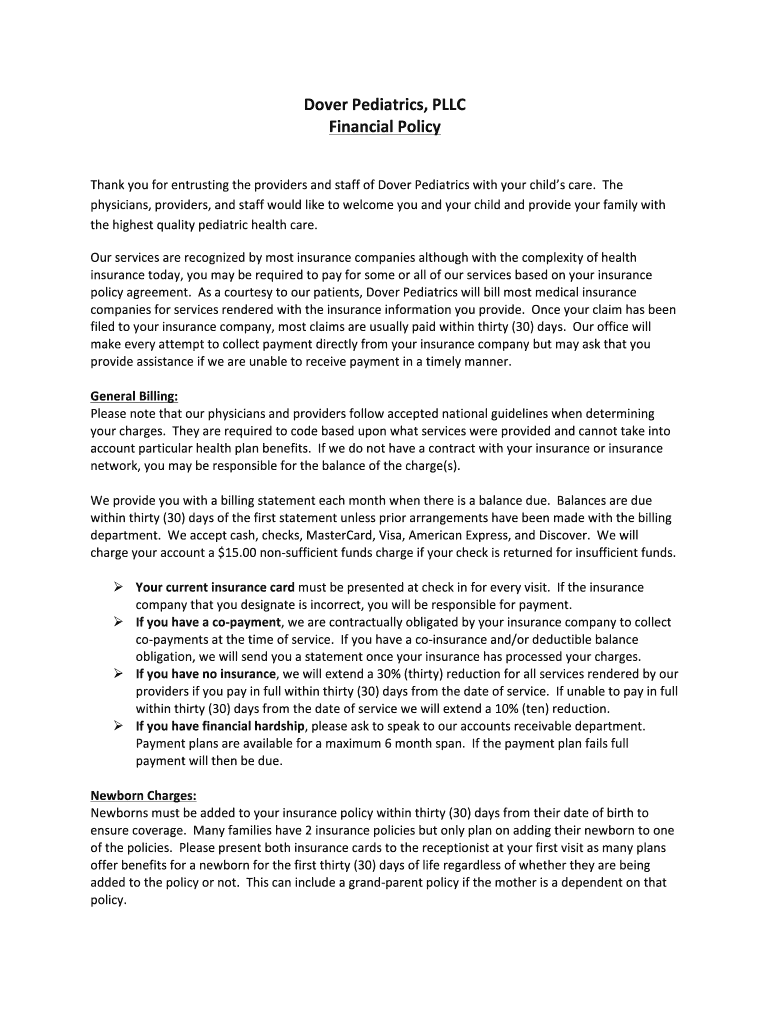 Dover Pediatrics, PLLC
Financial Policy

Thank you for entrusting the providers and staff of Dover Pediatrics with your child's care. The physicians, providers, and staff would like to welcome you and your child and provide your family with the highest quality pediatric health care.

Our services are recognized by most insurance companies although with the complexity of health insurance today, you may be required to pay for some or all of our services based on your insurance policy agreement. As a courtesy to our patients, Dover Pediatrics will bill most medical insurance companies for services rendered with the insurance information you provide. Once your claim has been filed to your insurance company, most claims are usually paid within thirty (30) days. Our office will make every attempt to collect payment directly from your insurance company but may ask that you provide assistance if we are unable to receive payment in a timely manner.

General Billing:
Please note that our physicians and providers follow accepted national guidelines when determining your charges. They are required to code based upon what services were provided and cannot take into account particular health plan benefits. If we do not have a contract with your insurance or insurance network, you may be responsible for the balance of the charge(s).

We provide you with a billing statement each month when there is a balance due. Balances are due within thirty (30) days of the first statement unless prior arrangements have been made with the billing department. We accept cash, checks, MasterCard, Visa, American Express, and Discover. We will charge your account a $15.00 non-sufficient funds charge if your check is returned for insufficient funds.

➢ Your current insurance card must be presented at check in for every visit. If the insurance company that you designate is incorrect, you will be responsible for payment.
➢ If you have a co-payment, we are contractually obligated by your insurance company to collect co-payments at the time of service. If you have a co-insurance and/or deductible balance obligation, we will send you a statement once your insurance has processed your charges.
➢ If you have no insurance, we will extend a 30% (thirty) reduction for all services rendered by our providers if you pay in full within thirty (30) days from the date of service. If unable to pay in full within thirty (30) days from the date of service we will extend a 10% (ten) reduction.
➢ If you have financial hardship, please ask to speak to our accounts receivable department. Payment plans are available for a maximum 6 month span. If the payment plan fails full payment will then be due.

Newborn Charges:
Newborns must be added to your insurance policy within thirty (30) days from their date of birth to ensure coverage. Many families have 2 insurance policies but only plan on adding their newborn to one of the policies. Please present both insurance cards to the receptionist at your first visit as many plans offer benefits for a newborn for the first thirty (30) days of life regardless of whether they are being added to the policy or not. This can include a grand-parent policy if the mother is a dependent on that policy.